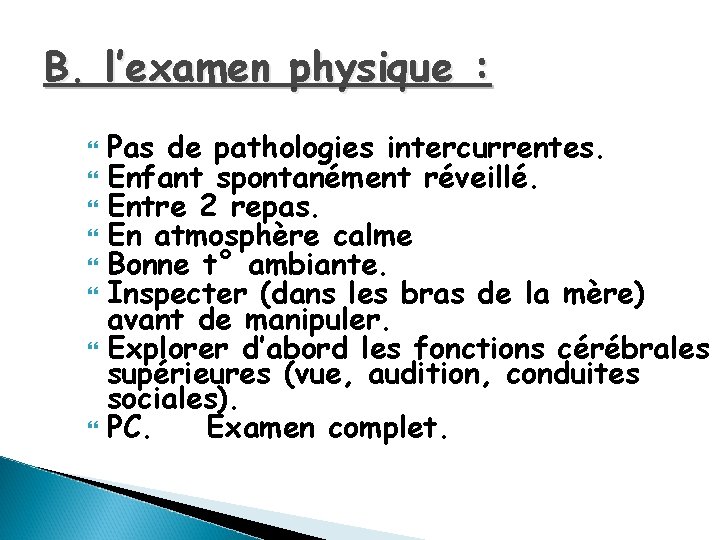 B. l'examen physique :

Pas de pathologies intercurrentes.
Enfant spontanément réveillé.
Entre 2 repas.
En atmosphère calme
Bonne t° ambiante.
Inspecter (dans les bras de la mère) avant de manipuler.
Explorer d'abord les fonctions cérébrales supérieures (vue, audition, conduites sociales).
PC.    Examen complet.